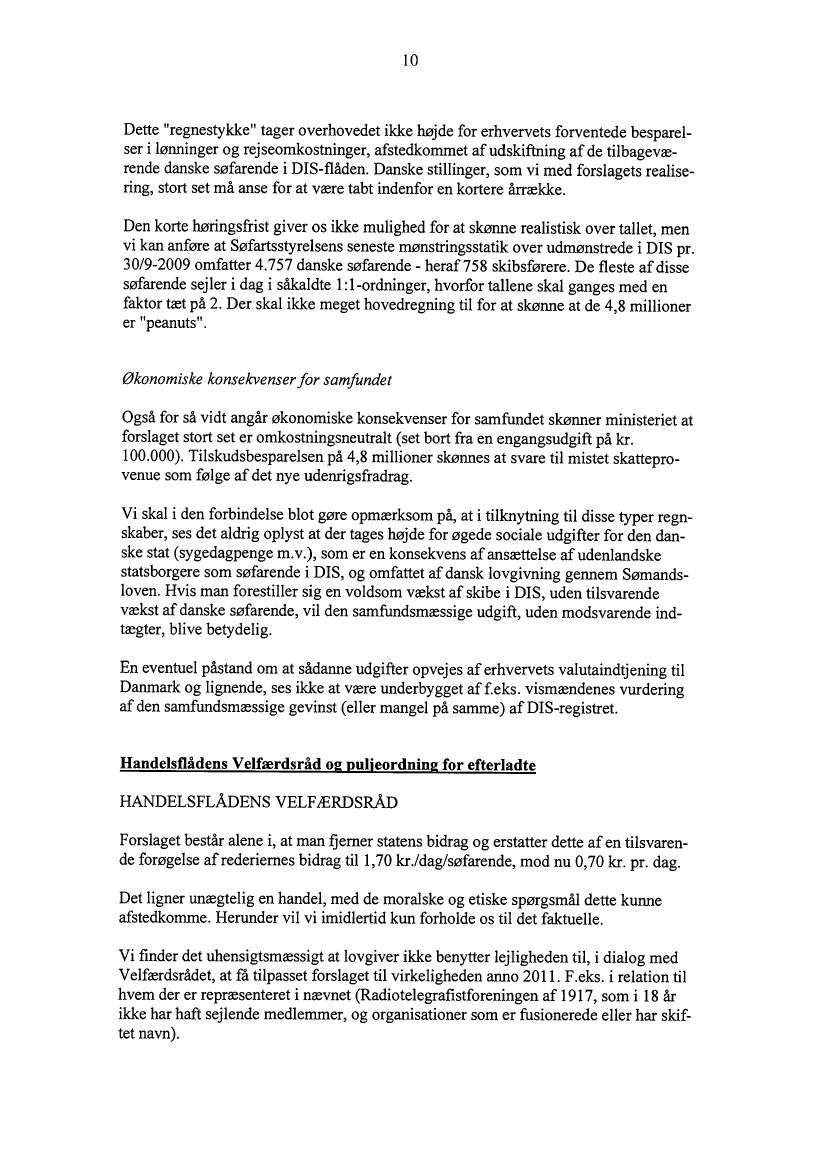 10

Dette "regnestykke" tager overhovedet ikke højde for erhvervets forventede besparelser i lønninger og rejseomkostninger, afstedkommet af udskiftning af de tilbageværende danske søfarende i DIS-flåden. Danske stillinger, som vi med forslagets realisering, stort set må anse for at være tabt indenfor en kortere årrække.

Den korte høringsfrist giver os ikke mulighed for at skønne realistisk over tallet, men vi kan anføre at Søfartsstyrelsens seneste mønstringsstatik over udmønstrede i DIS pr. 30/9-2009 omfatter 4.757 danske søfarende - heraf 758 skibsførere. De fleste af disse søfarende sejler i dag i såkaldte 1:1-ordninger, hvorfor tallene skal ganges med en faktor tæt på 2. Der skal ikke meget hovedregning til for at skønne at de 4,8 millioner er "peanuts".

Økonomiske konsekvenser for samfundet

Også for så vidt angår økonomiske konsekvenser for samfundet skønner ministeriet at forslaget stort set er omkostningsneutralt (set bort fra en engangsudgift på kr. 100.000). Tilskudsbesparelsen på 4,8 millioner skønnes at svare til mistet skatteprovenue som følge af det nye udenrigsfradrag.

Vi skal i den forbindelse blot gøre opmærksom på, at i tilknytning til disse typer regnskaber, ses det aldrig oplyst at der tages højde for øgede sociale udgifter for den danske stat (sygedagpenge m.v.), som er en konsekvens af ansættelse af udenlandske statsborgere som søfarende i DIS, og omfattet af dansk lovgivning gennem Sømandsloven. Hvis man forestiller sig en voldsom vækst af skibe i DIS, uden tilsvarende vækst af danske søfarende, vil den samfundsmæssige udgift, uden modsvarende indtægter, blive betydelig.

En eventuel påstand om at sådanne udgifter opvejes af erhvervets valutaindtjening til Danmark og lignende, ses ikke at være underbygget af f.eks. vismændenes vurdering af den samfundsmæssige gevinst (eller mangel på samme) af DIS-registret.

Handelsflådens Velfærdsråd og puljeordning for efterladte

HANDELSFLÅDENS VELFÆRDSRÅD

Forslaget består alene i, at man fjerner statens bidrag og erstatter dette af en tilsvarende forøgelse af rederiernes bidrag til 1,70 kr./dag/søfarende, mod nu 0,70 kr. pr. dag.

Det ligner unægtelig en handel, med de moralske og etiske spørgsmål dette kunne afstedkomme. Herunder vil vi imidlertid kun forholde os til det faktuelle.

Vi finder det uhensigtsmæssigt at lovgiver ikke benytter lejligheden til, i dialog med Velfærdsrådet, at få tilpasset forslaget til virkeligheden anno 2011. F.eks. i relation til hvem der er repræsenteret i nævnet (Radiotelegrafistforeningen af 1917, som i 18 år ikke har haft sejlende medlemmer, og organisationer som er fusionerede eller har skiftet navn).